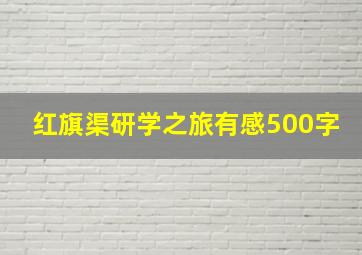 红旗渠研学之旅有感500字